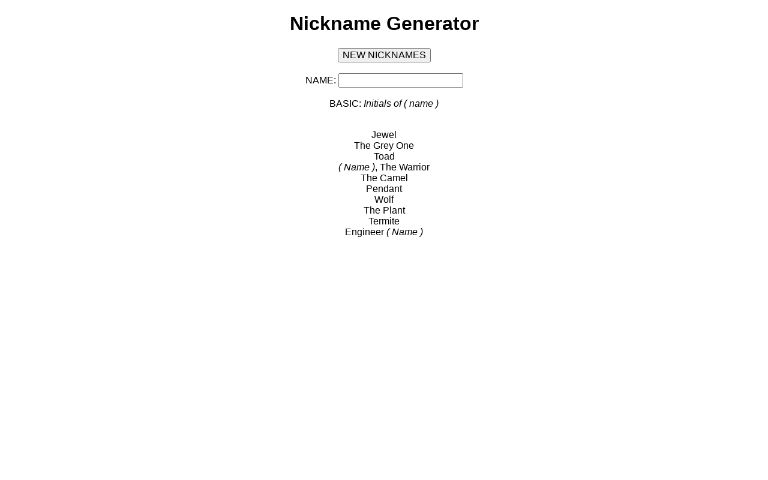 Nickname Generator

NEW NICKNAMES

NAME:

BASIC: Initials of ( name )

Jewel
The Grey One
Toad
( Name ), The Warrior
The Camel
Pendant
Wolf
The Plant
Termite
Engineer ( Name )